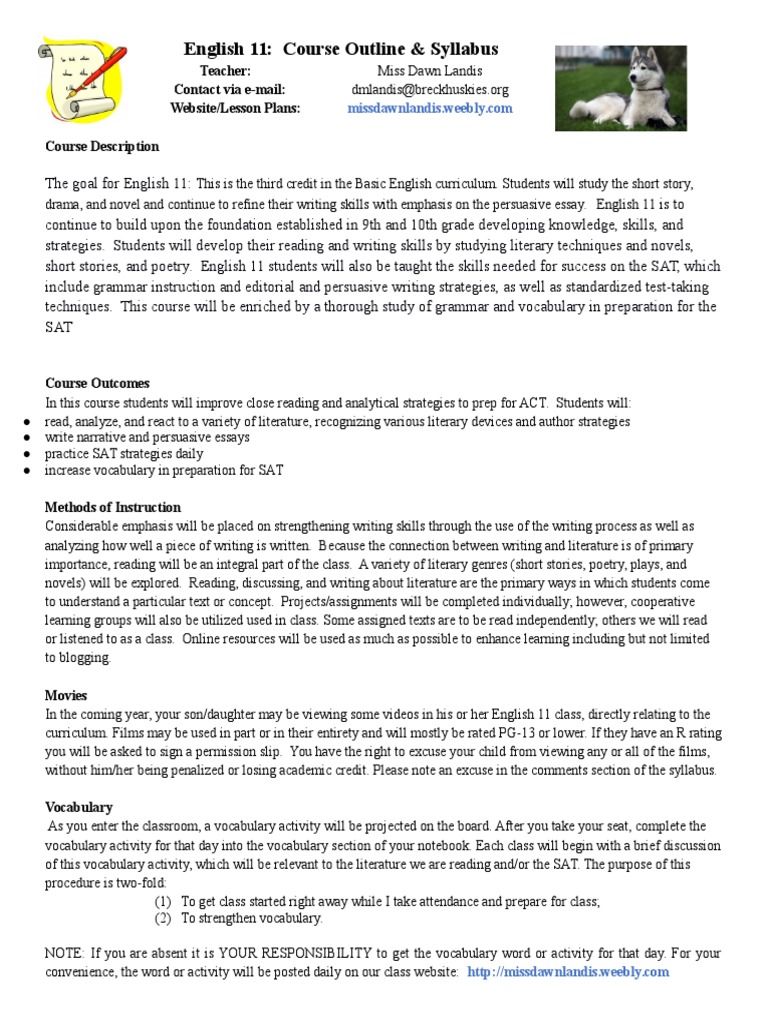 English 11: Course Outline & Syllabus

Teacher: Miss Dawn Landis
Contact via e-mail: dmlandis@breckhuskies.org
Website/Lesson Plans: missdawnlandis.weebly.com

Course Description

The goal for English 11: This is the third credit in the Basic English curriculum. Students will study the short story, drama, and novel and continue to refine their writing skills with emphasis on the persuasive essay. English 11 is to continue to build upon the foundation established in 9th and 10th grade developing knowledge, skills, and strategies. Students will develop their reading and writing skills by studying literary techniques and novels, short stories, and poetry. English 11 students will also be taught the skills needed for success on the SAT, which include grammar instruction and editorial and persuasive writing strategies, as well as standardized test-taking techniques. This course will be enriched by a thorough study of grammar and vocabulary in preparation for the SAT

Course Outcomes
In this course students will improve close reading and analytical strategies to prep for ACT. Students will:
● read, analyze, and react to a variety of literature, recognizing various literary devices and author strategies
● write narrative and persuasive essays
● practice SAT strategies daily
● increase vocabulary in preparation for SAT

Methods of Instruction
Considerable emphasis will be placed on strengthening writing skills through the use of the writing process as well as analyzing how well a piece of writing is written. Because the connection between writing and literature is of primary importance, reading will be an integral part of the class. A variety of literary genres (short stories, poetry, plays, and novels) will be explored. Reading, discussing, and writing about literature are the primary ways in which students come to understand a particular text or concept. Projects/assignments will be completed individually; however, cooperative learning groups will also be utilized used in class. Some assigned texts are to be read independently; others we will read or listened to as a class. Online resources will be used as much as possible to enhance learning including but not limited to blogging.

Movies
In the coming year, your son/daughter may be viewing some videos in his or her English 11 class, directly relating to the curriculum. Films may be used in part or in their entirety and will mostly be rated PG-13 or lower. If they have an R rating you will be asked to sign a permission slip. You have the right to excuse your child from viewing any or all of the films, without him/her being penalized or losing academic credit. Please note an excuse in the comments section of the syllabus.

Vocabulary
As you enter the classroom, a vocabulary activity will be projected on the board. After you take your seat, complete the vocabulary activity for that day into the vocabulary section of your notebook. Each class will begin with a brief discussion of this vocabulary activity, which will be relevant to the literature we are reading and/or the SAT. The purpose of this procedure is two-fold:
(1) To get class started right away while I take attendance and prepare for class;
(2) To strengthen vocabulary.

NOTE: If you are absent it is YOUR RESPONSIBILITY to get the vocabulary word or activity for that day. For your convenience, the word or activity will be posted daily on our class website: http://missdawnlandis.weebly.com